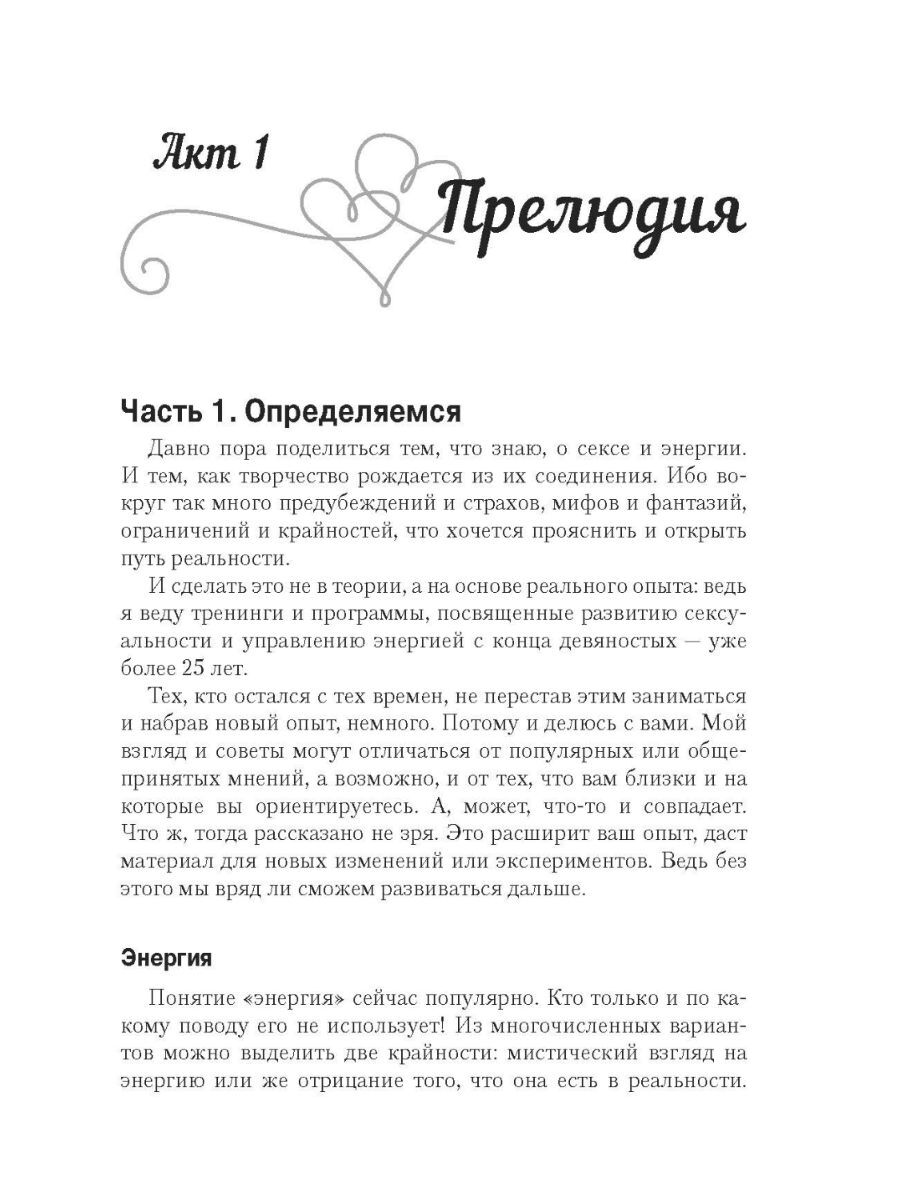 Акт 1

Прелюдия

Часть 1. Определяемся

Давно пора поделиться тем, что знаю, о сексе и энергии. И тем, как творчество рождается из их соединения. Ибо вокруг так много предубеждений и страхов, мифов и фантазий, ограничений и крайностей, что хочется прояснить и открыть путь реальности.

И сделать это не в теории, а на основе реального опыта: ведь я веду тренинги и программы, посвященные развитию сексуальности и управлению энергией с конца девяностых — уже более 25 лет.

Тех, кто остался с тех времен, не перестав этим заниматься и набрав новый опыт, немного. Потому и делюсь с вами. Мой взгляд и советы могут отличаться от популярных или общепринятых мнений, а возможно, и от тех, что вам близки и на которые вы ориентируетесь. А, может, что-то и совпадает. Что ж, тогда рассказано не зря. Это расширит ваш опыт, даст материал для новых изменений или экспериментов. Ведь без этого мы вряд ли сможем развиваться дальше.

Энергия

Понятие «энергия» сейчас популярно. Кто только и по какому поводу его не использует! Из многочисленных вариантов можно выделить две крайности: мистический взгляд на энергию или же отрицание того, что она есть в реальности.